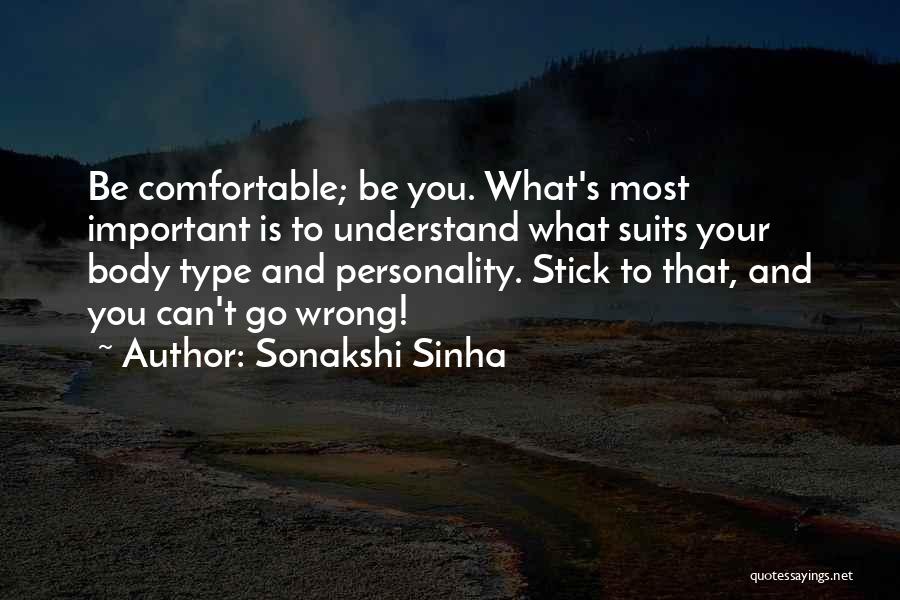 Be comfortable; be you. What's most important is to understand what suits your body type and personality. Stick to that, and you can't go wrong!

~ Author: Sonakshi Sinha

quotessayings.net